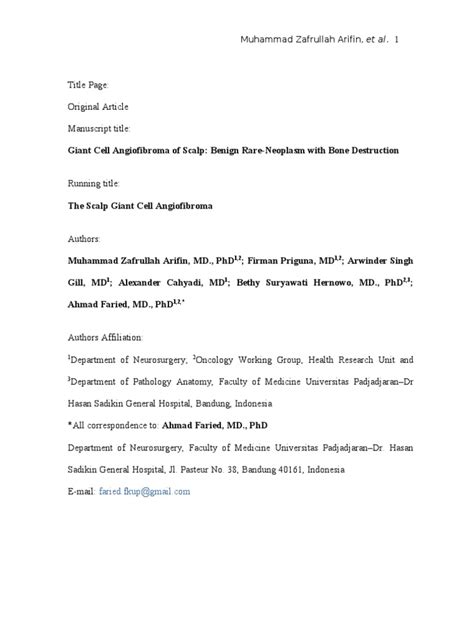 Muhammad Zafrullah Arifin, et al. 1

Title Page:

Original Article

Manuscript title:

Giant Cell Angiofibroma of Scalp: Benign Rare-Neoplasm with Bone Destruction

Running title:

The Scalp Giant Cell Angiofibroma

Authors:

Muhammad Zafrullah Arifin, MD., PhD$^{1,2}$; Firman Priguna, MD$^{1,2}$; Arwinder Singh Gill, MD$^{1}$; Alexander Cahyadi, MD$^{1}$; Bethy Suryawati Hernowo, MD., PhD$^{2,3}$; Ahmad Faried, MD., PhD$^{1,2,*}$

Authors Affiliation:

$^{1}$Department of Neurosurgery, $^{2}$Oncology Working Group, Health Research Unit and $^{3}$Department of Pathology Anatomy, Faculty of Medicine Universitas Padjadjaran–Dr Hasan Sadikin General Hospital, Bandung, Indonesia

*All correspondence to: Ahmad Faried, MD., PhD

Department of Neurosurgery, Faculty of Medicine Universitas Padjadjaran–Dr. Hasan Sadikin General Hospital, Jl. Pasteur No. 38, Bandung 40161, Indonesia

E-mail: faried.fkup@gmail.com